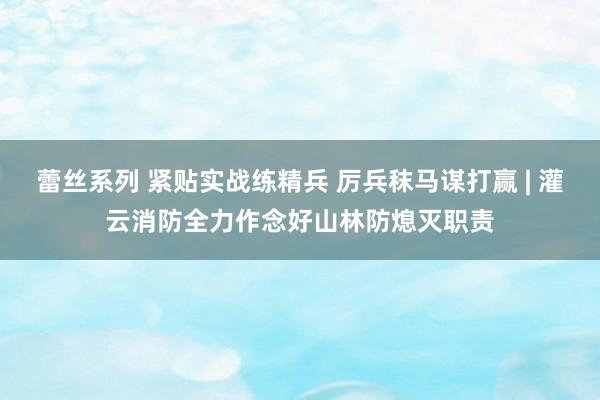 蕾丝系列 紧贴实战练精兵 厉兵秣马谋打赢 | 灌云消防全力作念好山林防熄灭职责